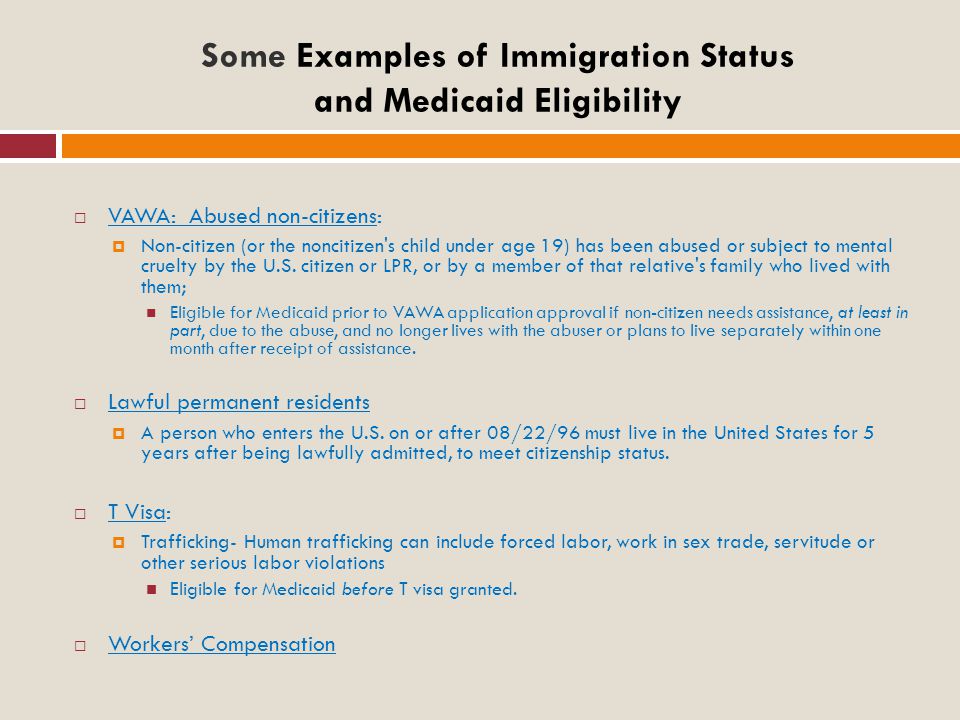 Some Examples of Immigration Status and Medicaid Eligibility

VAWA: Abused non-citizens:

Non-citizen (or the noncitizen's child under age 19) has been abused or subject to mental cruelty by the U.S. citizen or LPR, or by a member of that relative's family who lived with them;

Eligible for Medicaid prior to VAWA application approval if non-citizen needs assistance, at least in part, due to the abuse, and no longer lives with the abuser or plans to live separately within one month after receipt of assistance.

Lawful permanent residents

A person who enters the U.S. on or after 08/22/96 must live in the United States for 5 years after being lawfully admitted, to meet citizenship status.

T Visa:

Trafficking- Human trafficking can include forced labor, work in sex trade, servitude or other serious labor violations

Eligible for Medicaid before T visa granted.

Workers' Compensation